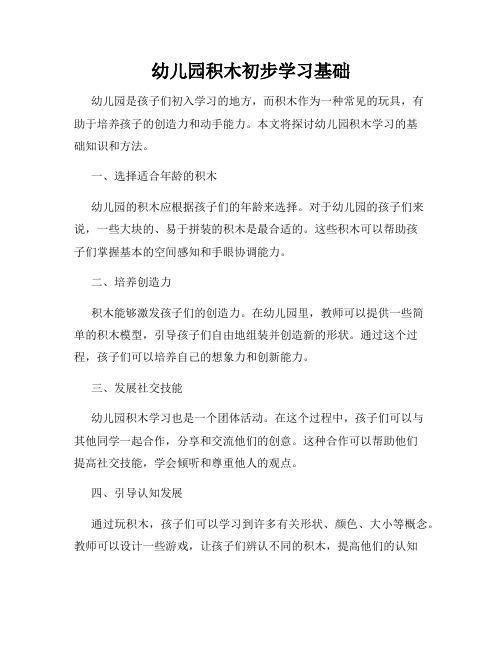 幼儿园积木初步学习基础

幼儿园是孩子们初入学习的地方，而积木作为一种常见的玩具，有助于培养孩子的创造力和动手能力。本文将探讨幼儿园积木学习的基础知识和方法。

一、选择适合年龄的积木

幼儿园的积木应根据孩子们的年龄来选择。对于幼儿园的孩子们来说，一些大块的、易于拼装的积木是最合适的。这些积木可以帮助孩子们掌握基本的空间感知和手眼协调能力。

二、培养创造力

积木能够激发孩子们的创造力。在幼儿园里，教师可以提供一些简单的积木模型，引导孩子们自由地组装并创造新的形状。通过这个过程，孩子们可以培养自己的想象力和创新能力。

三、发展社交技能

幼儿园积木学习也是一个团体活动。在这个过程中，孩子们可以与其他同学一起合作，分享和交流他们的创意。这种合作可以帮助他们提高社交技能，学会倾听和尊重他人的观点。

四、引导认知发展

通过玩积木，孩子们可以学习到许多有关形状、颜色、大小等概念。教师可以设计一些游戏，让孩子们辨认不同的积木，提高他们的认知